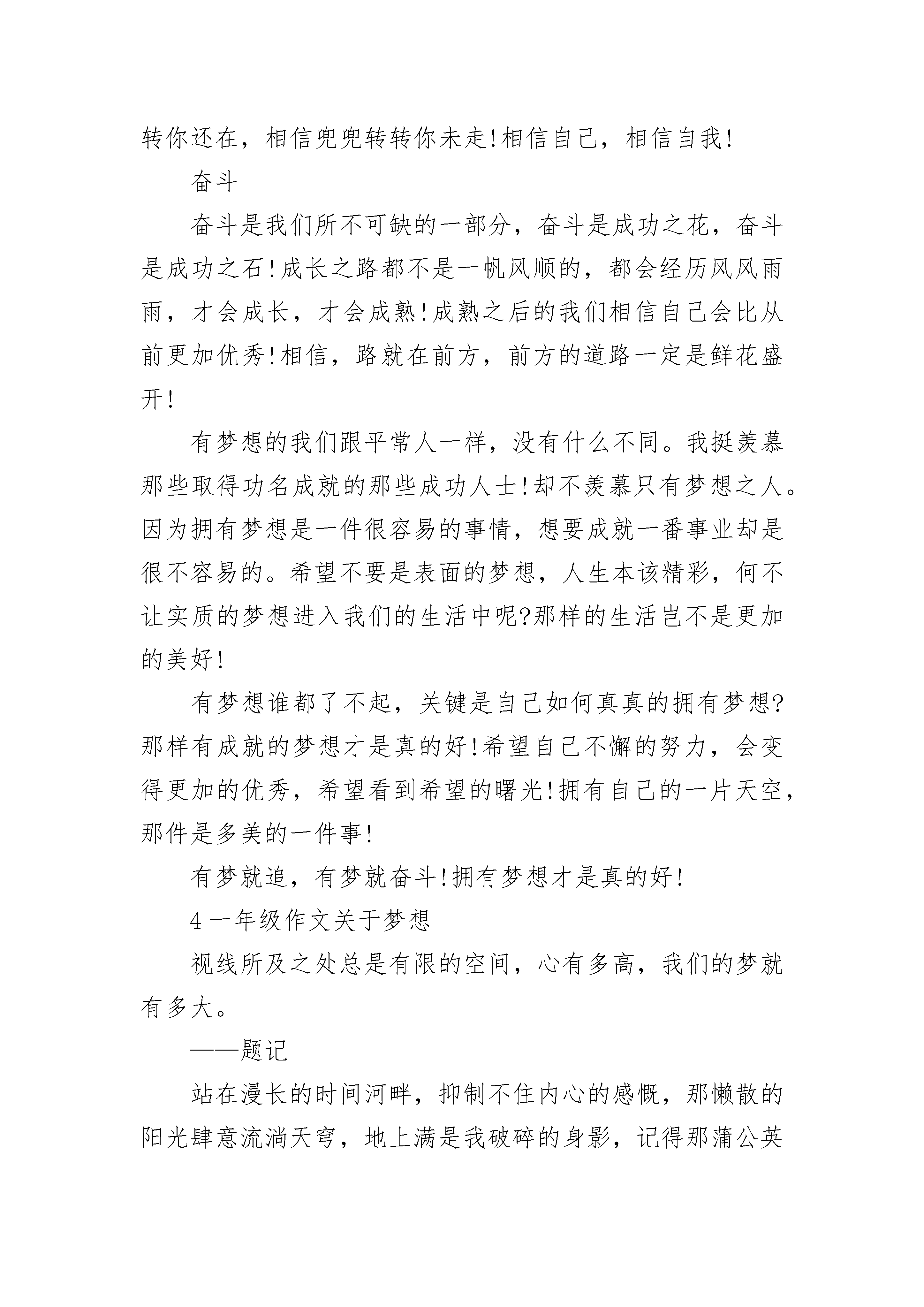 转你还在，相信兜兜转转你未走!相信自己，相信自我!

奋斗

奋斗是我们所不可缺的一部分，奋斗是成功之花，奋斗是成功之石!成长之路都不是一帆风顺的，都会经历风风雨雨，才会成长，才会成熟!成熟之后的我们相信自己会比从前更加优秀!相信，路就在前方，前方的道路一定是鲜花盛开!

有梦想的我们跟平常人一样，没有什么不同。我挺羡慕那些取得功名成就的那些成功人士!却不羡慕只有梦想之人。因为拥有梦想是一件很容易的事情，想要成就一番事业却是很不容易的。希望不要是表面的梦想，人生本该精彩，何不让实质的梦想进入我们的生活中呢?那样的生活岂不是更加的美好!

有梦想谁都了不起，关键是自己如何真真的拥有梦想?那样有成就的梦想才是真的好!希望自己不懈的努力，会变得更加的优秀，希望看到希望的曙光!拥有自己的一片天空，那件是多美的一件事!

有梦就追，有梦就奋斗!拥有梦想才是真的好!

4 一年级作文关于梦想

视线所及之处总是有限的空间，心有多高，我们的梦就有多大。

——题记

站在漫长的时间河畔，抑制不住内心的感慨，那懒散的阳光肆意流淌天穹，地上满是我破碎的身影，记得那蒲公英